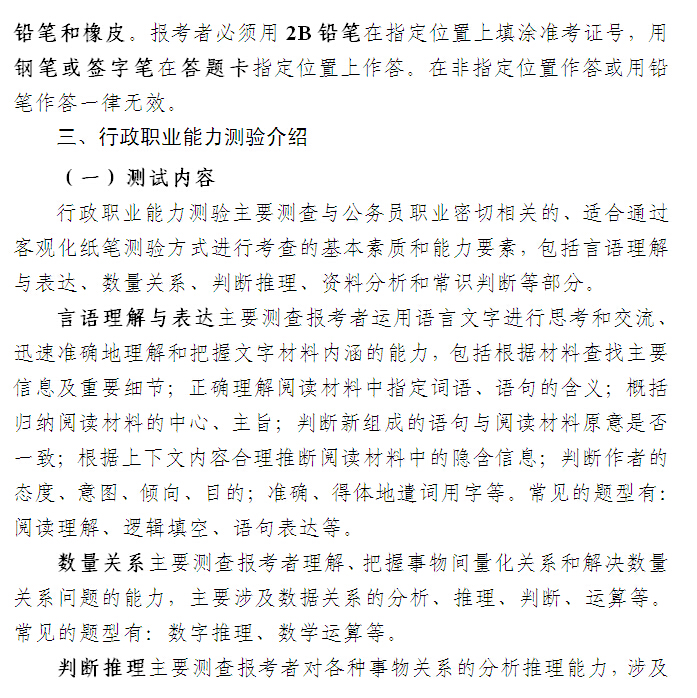 铅笔和橡皮。报考者必须用 2B 铅笔在指定位置上填涂准考证号，用钢笔或签字笔在答题卡指定位置上作答。在非指定位置作答或用铅笔作答一律无效。

三、行政职业能力测验介绍

（一）测试内容

行政职业能力测验主要测查与公务员职业密切相关的、适合通过客观化纸笔测验方式进行考查的基本素质和能力要素，包括言语理解与表达、数量关系、判断推理、资料分析和常识判断等部分。

言语理解与表达主要测查报考者运用语言文字进行思考和交流、迅速准确地理解和把握文字材料内涵的能力，包括根据材料查找主要信息及重要细节；正确理解阅读材料中指定词语、语句的含义；概括归纳阅读材料的中心、主旨；判断新组成的语句与阅读材料原意是否一致；根据上下文内容合理推断阅读材料中的隐含信息；判断作者的态度、意图、倾向、目的；准确、得体地遣词用字等。常见的题型有：阅读理解、逻辑填空、语句表达等。

数量关系主要测查报考者理解、把握事物间量化关系和解决数量关系问题的能力，主要涉及数据关系的分析、推理、判断、运算等。常见的题型有：数字推理、数学运算等。

判断推理主要测查报考者对各种事物关系的分析推理能力，涉及